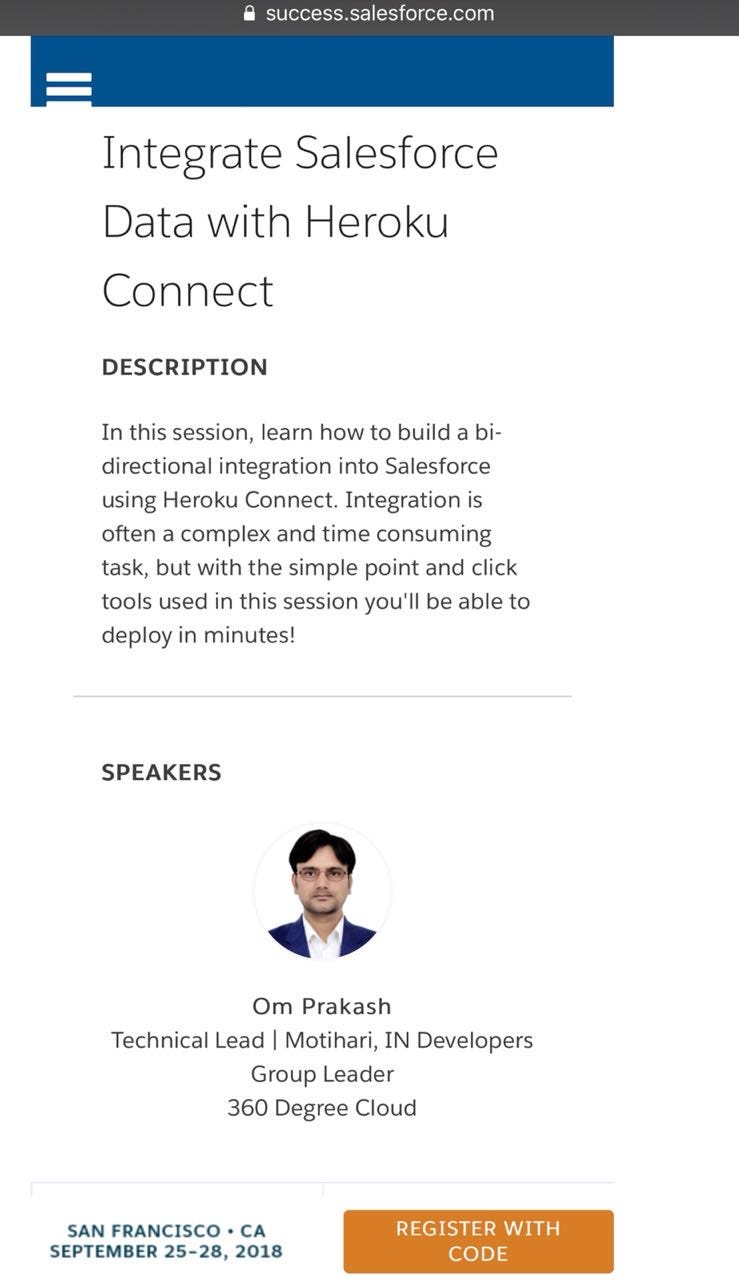 success.salesforce.com

Integrate Salesforce Data with Heroku Connect

DESCRIPTION

In this session, learn how to build a bi-directional integration into Salesforce using Heroku Connect. Integration is often a complex and time consuming task, but with the simple point and click tools used in this session you'll be able to deploy in minutes!

SPEAKERS

Om Prakash
Technical Lead | Motihari, IN Developers Group Leader
360 Degree Cloud

SAN FRANCISCO • CA
SEPTEMBER 25-28, 2018

REGISTER WITH CODE